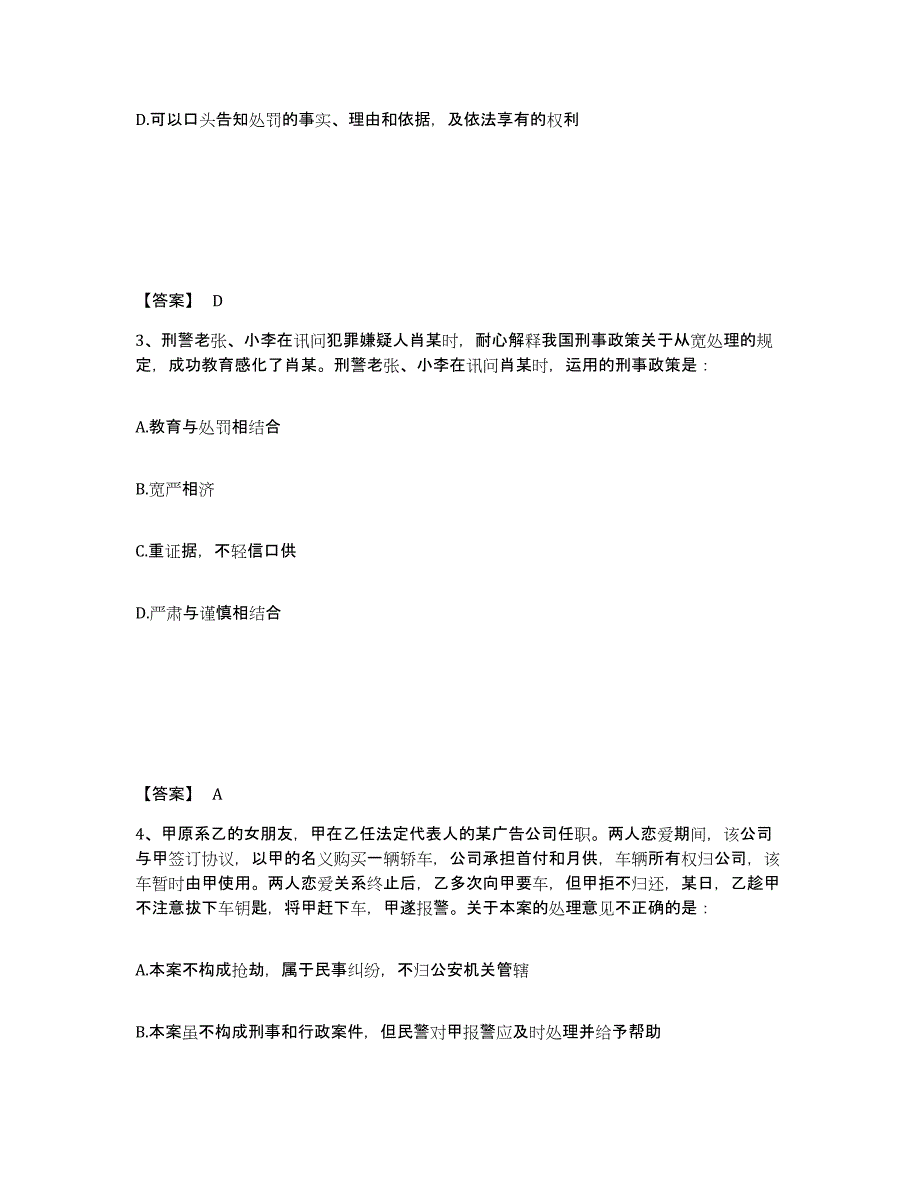 D.可以口头告知处罚的事实、理由和依据，及依法享有的权利

【答案】 D

3、刑警老张、小李在讯问犯罪嫌疑人肖某时，耐心解释我国刑事政策关于从宽处理的规定，成功教育感化了肖某。刑警老张、小李在讯问肖某时，运用的刑事政策是：

A.教育与处罚相结合

B.宽严相济

C.重证据，不轻信口供

D.严肃与谨慎相结合

【答案】 A

4、甲原系乙的女朋友，甲在乙任法定代表人的某广告公司任职。两人恋爱期间，该公司与甲签订协议，以甲的名义购买一辆轿车，公司承担首付和月供，车辆所有权归公司，该车暂时由甲使用。两人恋爱关系终止后，乙多次向甲要车，但甲拒不归还，某日，乙趁甲不注意拔下车钥匙，将甲赶下车，甲遂报警。关于本案的处理意见不正确的是：

A.本案不构成抢劫，属于民事纠纷，不归公安机关管辖

B.本案虽不构成刑事和行政案件，但民警对甲报警应及时处理并给予帮助